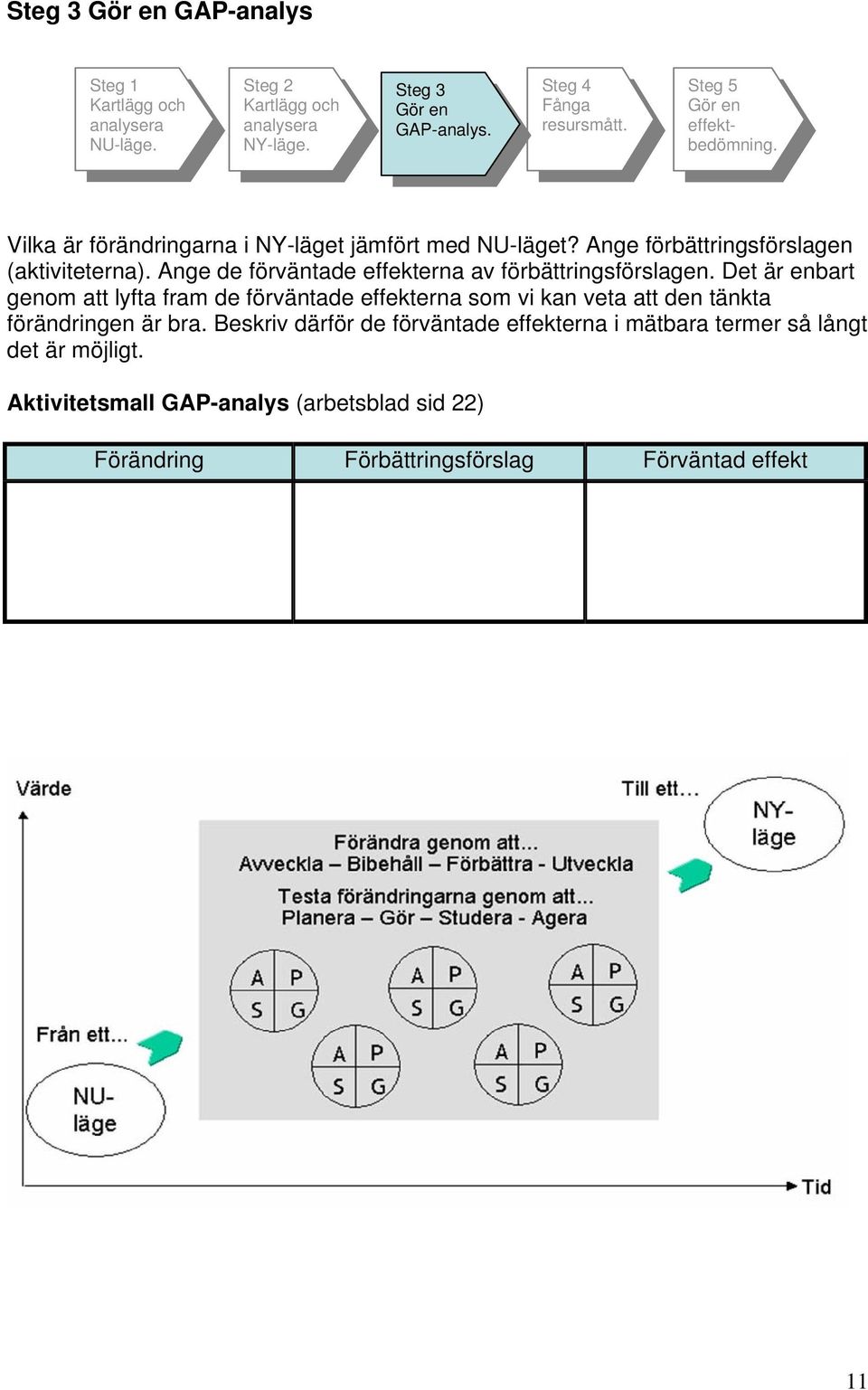 Steg 3 Gör en GAP-analys

Steg 1 Kartlägg och analysera NU-läge.

Steg 2 Kartlägg och analysera NY-läge.

Steg 3 Gör en GAP-analys.

Steg 4 Fånga resursmått.

Steg 5 Gör en effektbedömning.

Vilka är förändringarna i NY-läget jämfört med NU-läget? Ange förbättringsförslagen (aktiviteterna). Ange de förväntade effekterna av förbättringsförslagen. Det är enbart genom att lyfta fram de förväntade effekterna som vi kan veta att den tänkta förändringen är bra. Beskriv därför de förväntade effekterna i mätbara termer så långt det är möjligt.

Aktivitetsmall GAP-analys (arbetsblad sid 22)

| Förändring | Förbättringsförslag | Förväntad effekt |
|---|---|---|
| | | |

Värde

Till ett…

NY-läge

Förändra genom att...
Avveckla – Bibehåll – Förbättra - Utveckla

Testa förändringarna genom att...
Planera – Gör – Studera - Agera

A P S G

A P S G

A P S G

A P S G

A P S G

Från ett...

NU-läge

Tid

11